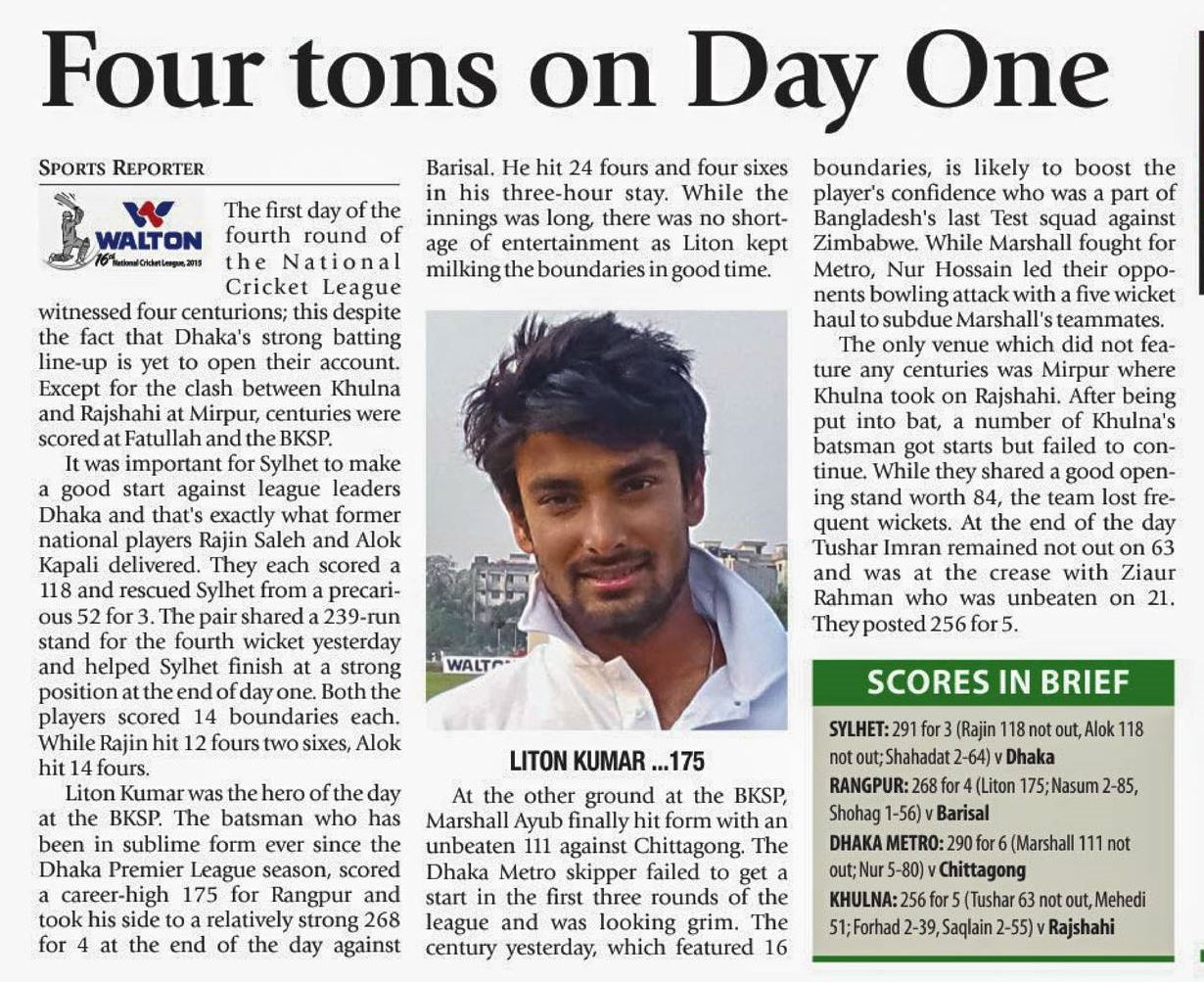 Four tons on Day One

SPORTS REPORTER

WALTON
16th National Cricket League, 2015

The first day of the fourth round of the National Cricket League witnessed four centurions; this despite the fact that Dhaka's strong batting line-up is yet to open their account. Except for the clash between Khulna and Rajshahi at Mirpur, centuries were scored at Fatullah and the BKSP.

It was important for Sylhet to make a good start against league leaders Dhaka and that's exactly what former national players Rajin Saleh and Alok Kapali delivered. They each scored a 118 and rescued Sylhet from a precarious 52 for 3. The pair shared a 239-run stand for the fourth wicket yesterday and helped Sylhet finish at a strong position at the end of day one. Both the players scored 14 boundaries each. While Rajin hit 12 fours two sixes, Alok hit 14 fours.

Liton Kumar was the hero of the day at the BKSP. The batsman who has been in sublime form ever since the Dhaka Premier League season, scored a career-high 175 for Rangpur and took his side to a relatively strong 268 for 4 at the end of the day against Barisal. He hit 24 fours and four sixes in his three-hour stay. While the innings was long, there was no shortage of entertainment as Liton kept milking the boundaries in good time.

WALT

LITON KUMAR ...175

At the other ground at the BKSP, Marshall Ayub finally hit form with an unbeaten 111 against Chittagong. The Dhaka Metro skipper failed to get a start in the first three rounds of the league and was looking grim. The century yesterday, which featured 16 boundaries, is likely to boost the player's confidence who was a part of Bangladesh's last Test squad against Zimbabwe. While Marshall fought for Metro, Nur Hossain led their opponents bowling attack with a five wicket haul to subdue Marshall's teammates.

The only venue which did not feature any centuries was Mirpur where Khulna took on Rajshahi. After being put into bat, a number of Khulna's batsman got starts but failed to continue. While they shared a good opening stand worth 84, the team lost frequent wickets. At the end of the day Tushar Imran remained not out on 63 and was at the crease with Ziaur Rahman who was unbeaten on 21. They posted 256 for 5.

SCORES IN BRIEF

SYLHET: 291 for 3 (Rajin 118 not out, Alok 118 not out; Shahadat 2-64) v Dhaka
RANGPUR: 268 for 4 (Liton 175; Nasum 2-85, Shohag 1-56) v Barisal
DHAKA METRO: 290 for 6 (Marshall 111 not out; Nur 5-80) v Chittagong
KHULNA: 256 for 5 (Tushar 63 not out, Mehedi 51; Forhad 2-39, Saqlain 2-55) v Rajshahi